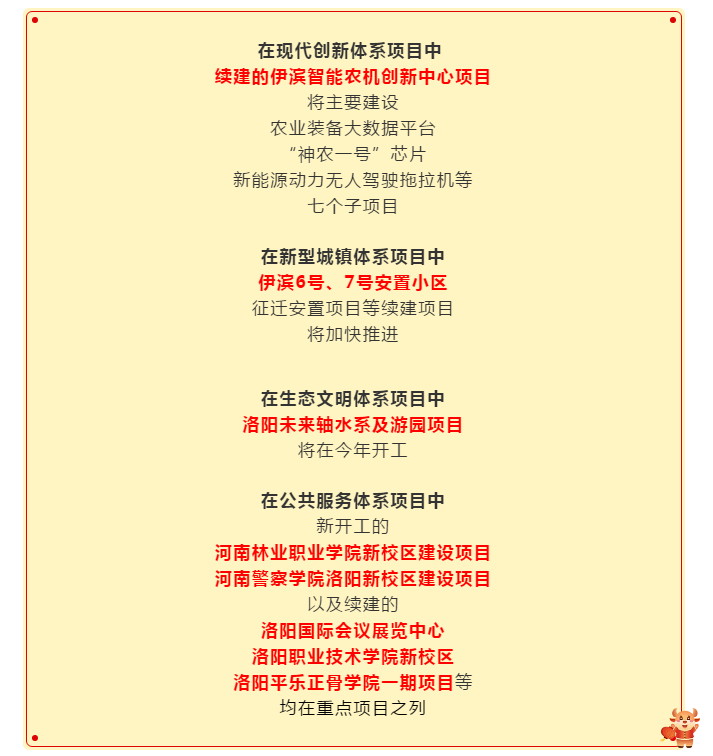 在现代创新体系项目中
续建的伊滨智能农机创新中心项目
将主要建设
农业装备大数据平台
“神农一号”芯片
新能源动力无人驾驶拖拉机等
七个子项目

在新型城镇体系项目中
伊滨6号、7号安置小区
征迁安置项目等续建项目
将加快推进

在生态文明体系项目中
洛阳未来轴水系及游园项目
将在今年开工

在公共服务体系项目中
新开工的
河南林业职业学院新校区建设项目
河南警察学院洛阳新校区建设项目
以及续建的
洛阳国际会议展览中心
洛阳职业技术学院新校区
洛阳平乐正骨学院一期项目等
均在重点项目之列